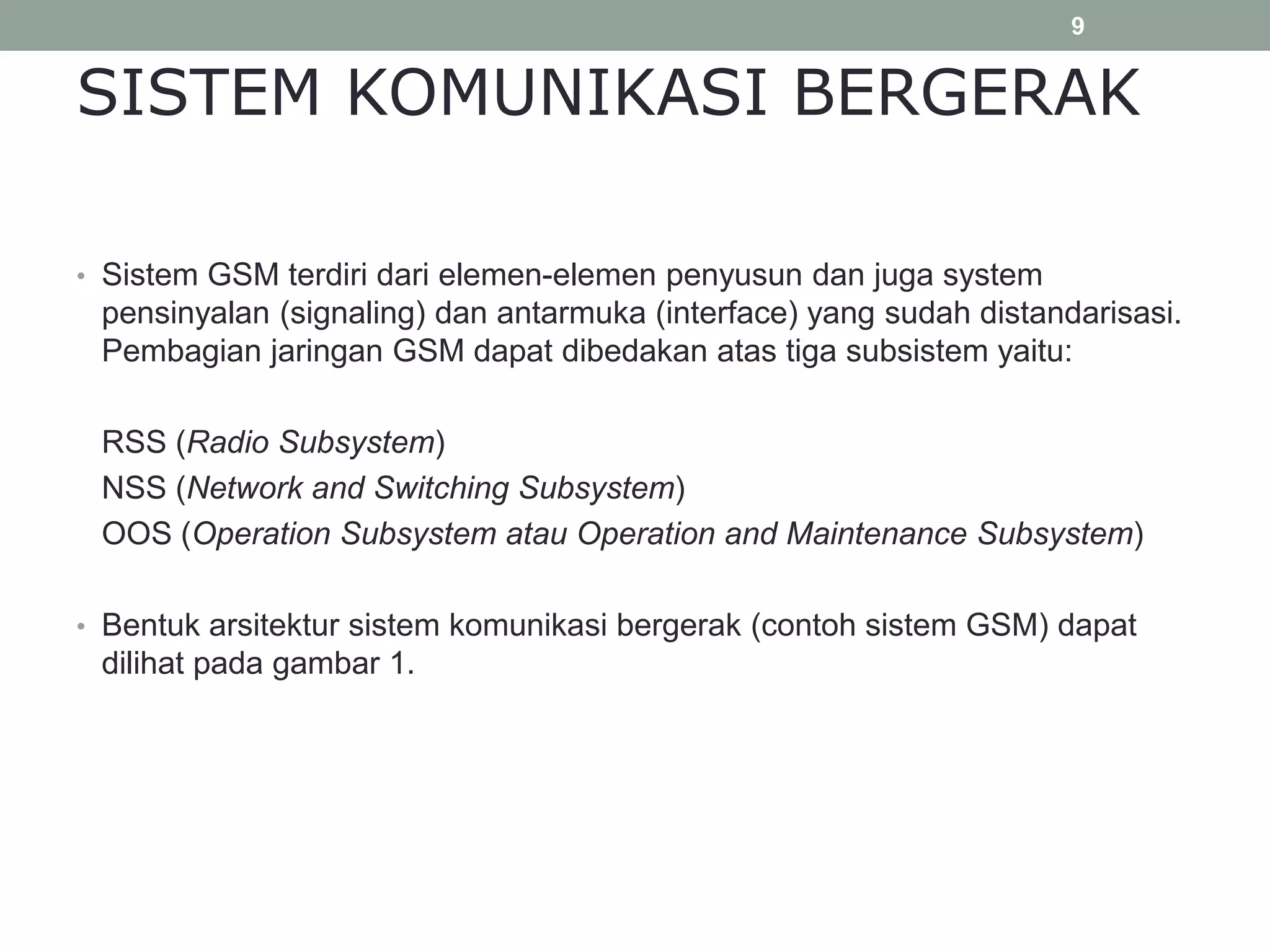 9

SISTEM KOMUNIKASI BERGERAK

• Sistem GSM terdiri dari elemen-elemen penyusun dan juga system pensinyalan (signaling) dan antarmuka (interface) yang sudah distandarisasi. Pembagian jaringan GSM dapat dibedakan atas tiga subsistem yaitu:

RSS (Radio Subsystem)
NSS (Network and Switching Subsystem)
OOS (Operation Subsystem atau Operation and Maintenance Subsystem)

• Bentuk arsitektur sistem komunikasi bergerak (contoh sistem GSM) dapat dilihat pada gambar 1.